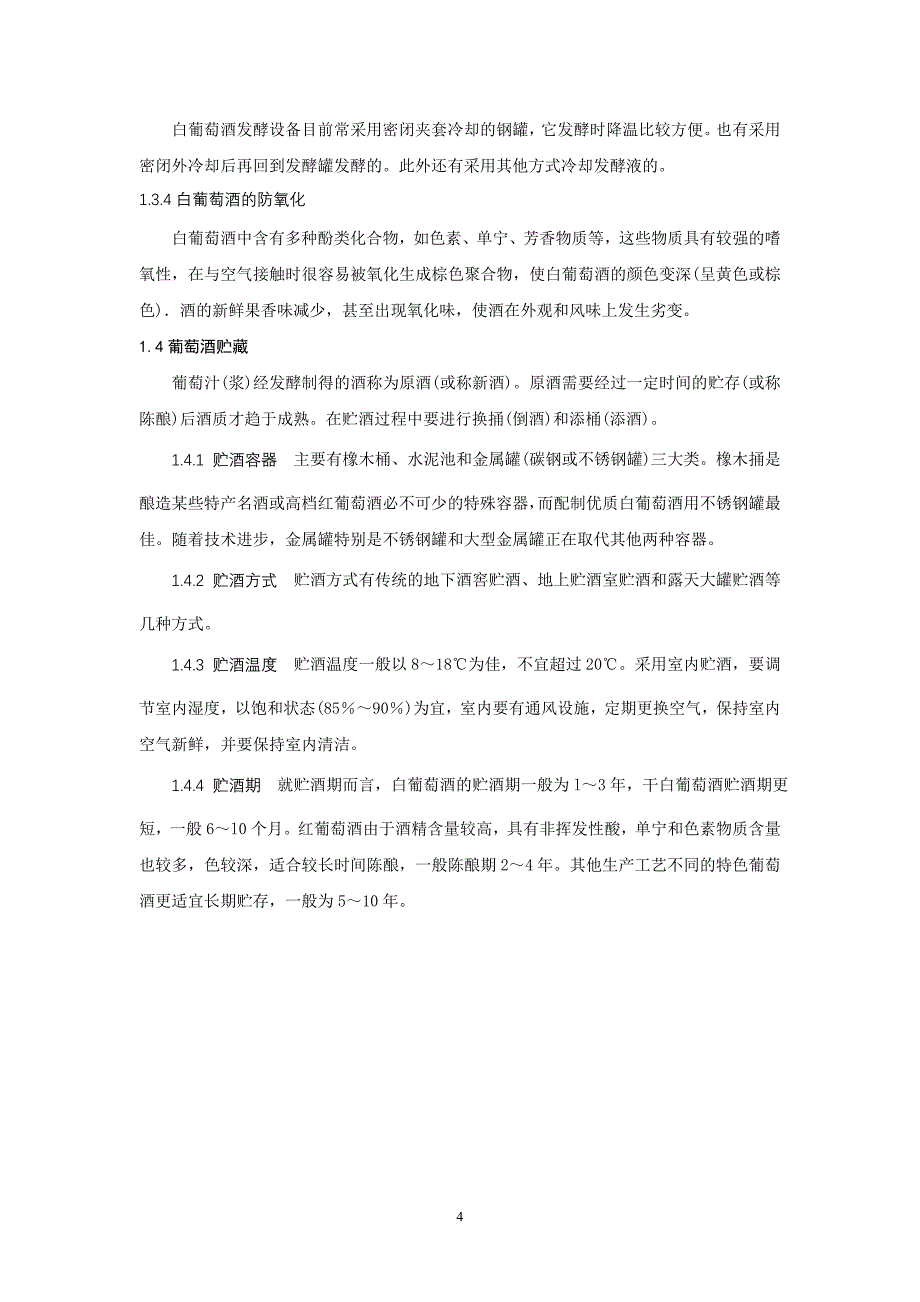 白葡萄酒发酵设备目前常采用密闭夹套冷却的钢罐，它发酵时降温比较方便。也有采用密闭外冷却后再回到发酵罐发酵的。此外还有采用其他方式冷却发酵液的。

1.3.4 白葡萄酒的防氧化

白葡萄酒中含有多种酚类化合物，如色素、单宁、芳香物质等，这些物质具有较强的嗜氧性，在与空气接触时很容易被氧化生成棕色聚合物，使白葡萄酒的颜色变深(呈黄色或棕色)．酒的新鲜果香味减少，甚至出现氧化味，使酒在外观和风味上发生劣变。

1.4 葡萄酒贮藏

葡萄汁(浆)经发酵制得的酒称为原酒(或称新酒)。原酒需要经过一定时间的贮存(或称陈酿)后酒质才趋于成熟。在贮酒过程中要进行换捅(倒酒)和添桶(添酒)。

1.4.1 贮酒容器 主要有橡木桶、水泥池和金属罐(碳钢或不锈钢罐)三大类。橡木捅是酿造某些特产名酒或高档红葡萄酒必不可少的特殊容器，而配制优质白葡萄酒用不锈钢罐最佳。随着技术进步，金属罐特别是不锈钢罐和大型金属罐正在取代其他两种容器。

1.4.2 贮酒方式 贮酒方式有传统的地下酒窖贮酒、地上贮酒室贮酒和露天大罐贮酒等几种方式。

1.4.3 贮酒温度 贮酒温度一般以 8～18℃为佳，不宜超过 20℃。采用室内贮酒，要调节室内湿度，以饱和状态(85%～90%)为宜，室内要有通风设施，定期更换空气，保持室内空气新鲜，并要保持室内清洁。

1.4.4 贮酒期 就贮酒期而言，白葡萄酒的贮酒期一般为 1～3 年，干白葡萄酒贮酒期更短，一般 6～10 个月。红葡萄酒由于酒精含量较高，具有非挥发性酸，单宁和色素物质含量也较多，色较深，适合较长时间陈酿，一般陈酿期 2～4 年。其他生产工艺不同的特色葡萄酒更适宜长期贮存，一般为 5～10 年。

4